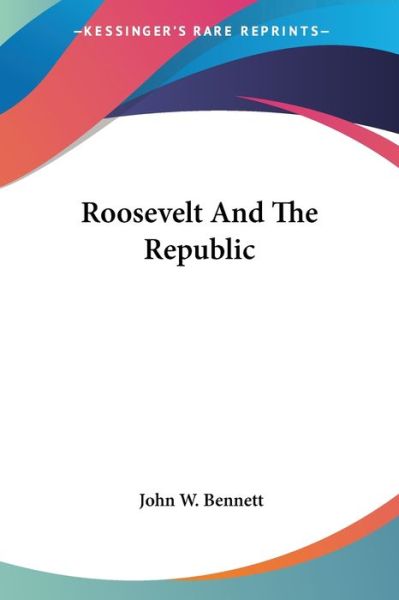 —KESSINGER'S RARE REPRINTS—

Roosevelt And The Republic

John W. Bennett